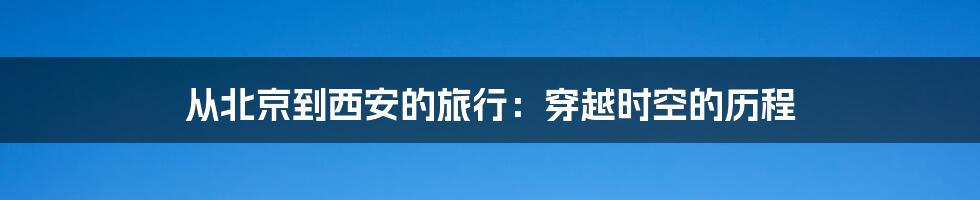 从北京到西安的旅行：穿越时空的历程